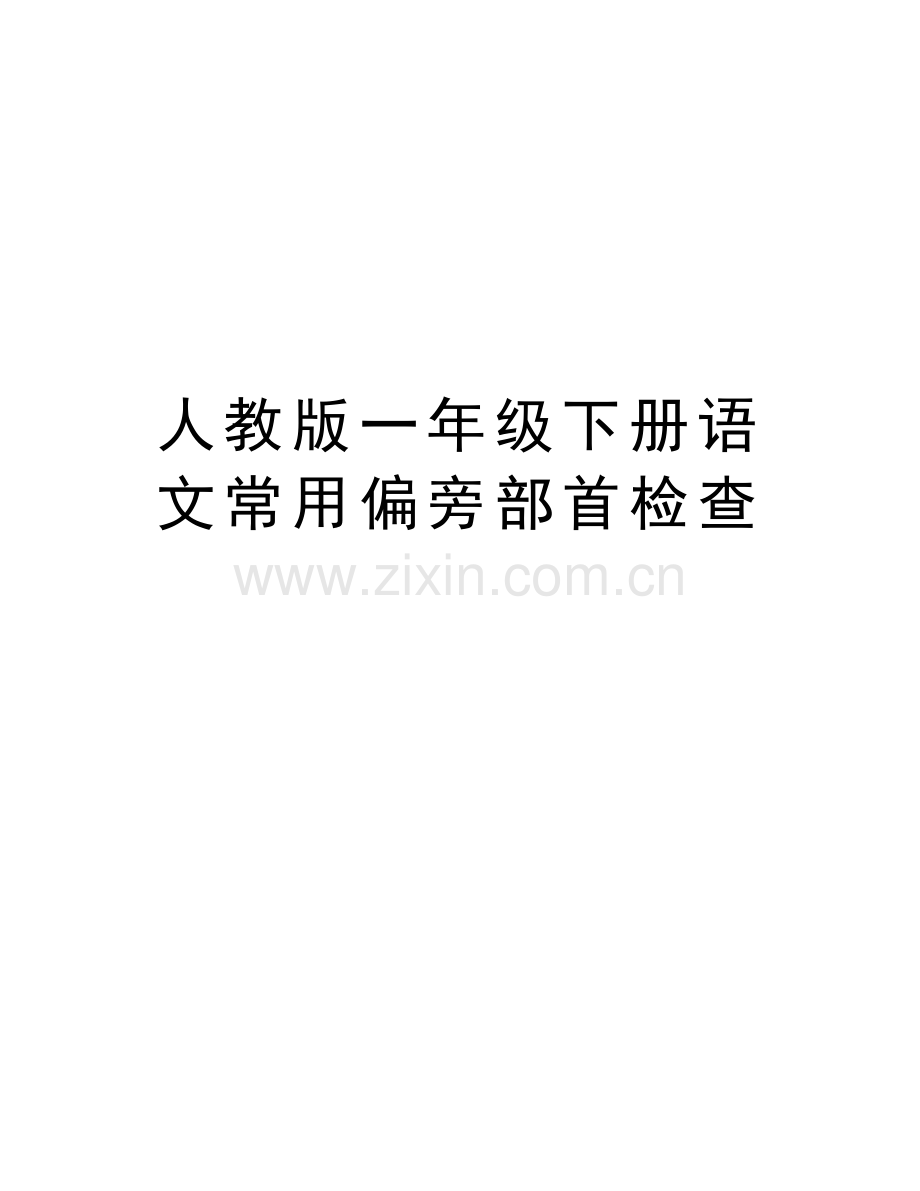 人教版一年级下册语文常用偏旁部首检查
www.zixin.com.cn